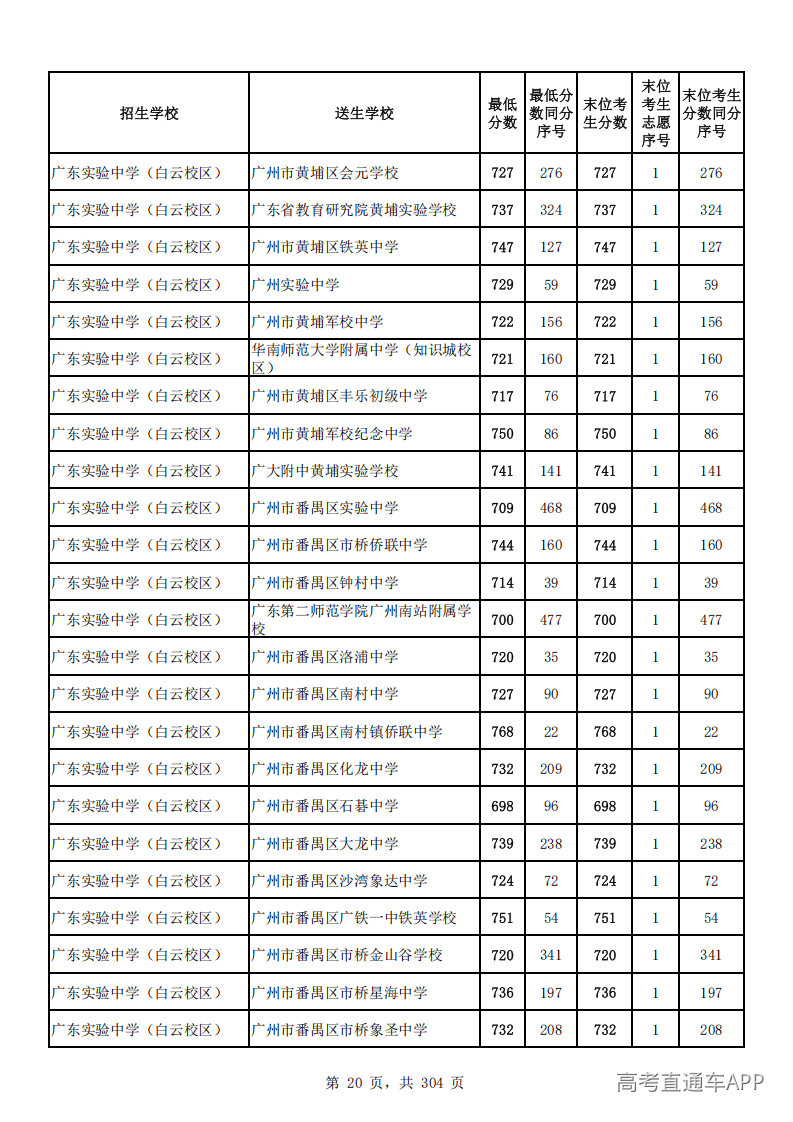 | 招生学校 | 送生学校 | 最低分数 | 最低分数同分序号 | 末位考生分数 | 末位考生志愿序号 | 末位考生分数同分序号 |
|---|---|---|---|---|---|---|
| 广东实验中学（白云校区） | 广州市黄埔区会元学校 | 727 | 276 | 727 | 1 | 276 |
| 广东实验中学（白云校区） | 广东省教育研究院黄埔实验学校 | 737 | 324 | 737 | 1 | 324 |
| 广东实验中学（白云校区） | 广州市黄埔区铁英中学 | 747 | 127 | 747 | 1 | 127 |
| 广东实验中学（白云校区） | 广州实验中学 | 729 | 59 | 729 | 1 | 59 |
| 广东实验中学（白云校区） | 广州市黄埔军校中学 | 722 | 156 | 722 | 1 | 156 |
| 广东实验中学（白云校区） | 华南师范大学附属中学（知识城校区） | 721 | 160 | 721 | 1 | 160 |
| 广东实验中学（白云校区） | 广州市黄埔区丰乐初级中学 | 717 | 76 | 717 | 1 | 76 |
| 广东实验中学（白云校区） | 广州市黄埔军校纪念中学 | 750 | 86 | 750 | 1 | 86 |
| 广东实验中学（白云校区） | 广大附中黄埔实验学校 | 741 | 141 | 741 | 1 | 141 |
| 广东实验中学（白云校区） | 广州市番禺区实验中学 | 709 | 468 | 709 | 1 | 468 |
| 广东实验中学（白云校区） | 广州市番禺区市桥侨联中学 | 744 | 160 | 744 | 1 | 160 |
| 广东实验中学（白云校区） | 广州市番禺区钟村中学 | 714 | 39 | 714 | 1 | 39 |
| 广东实验中学（白云校区） | 广东第二师范学院广州南站附属学校 | 700 | 477 | 700 | 1 | 477 |
| 广东实验中学（白云校区） | 广州市番禺区洛浦中学 | 720 | 35 | 720 | 1 | 35 |
| 广东实验中学（白云校区） | 广州市番禺区南村中学 | 727 | 90 | 727 | 1 | 90 |
| 广东实验中学（白云校区） | 广州市番禺区南村镇侨联中学 | 768 | 22 | 768 | 1 | 22 |
| 广东实验中学（白云校区） | 广州市番禺区化龙中学 | 732 | 209 | 732 | 1 | 209 |
| 广东实验中学（白云校区） | 广州市番禺区石碁中学 | 698 | 96 | 698 | 1 | 96 |
| 广东实验中学（白云校区） | 广州市番禺区大龙中学 | 739 | 238 | 739 | 1 | 238 |
| 广东实验中学（白云校区） | 广州市番禺区沙湾象达中学 | 724 | 72 | 724 | 1 | 72 |
| 广东实验中学（白云校区） | 广州市番禺区广铁一中铁英学校 | 751 | 54 | 751 | 1 | 54 |
| 广东实验中学（白云校区） | 广州市番禺区市桥金山谷学校 | 720 | 341 | 720 | 1 | 341 |
| 广东实验中学（白云校区） | 广州市番禺区市桥星海中学 | 736 | 197 | 736 | 1 | 197 |
| 广东实验中学（白云校区） | 广州市番禺区市桥象圣中学 | 732 | 208 | 732 | 1 | 208 |

第 20 页，共 304 页

高考直通车APP